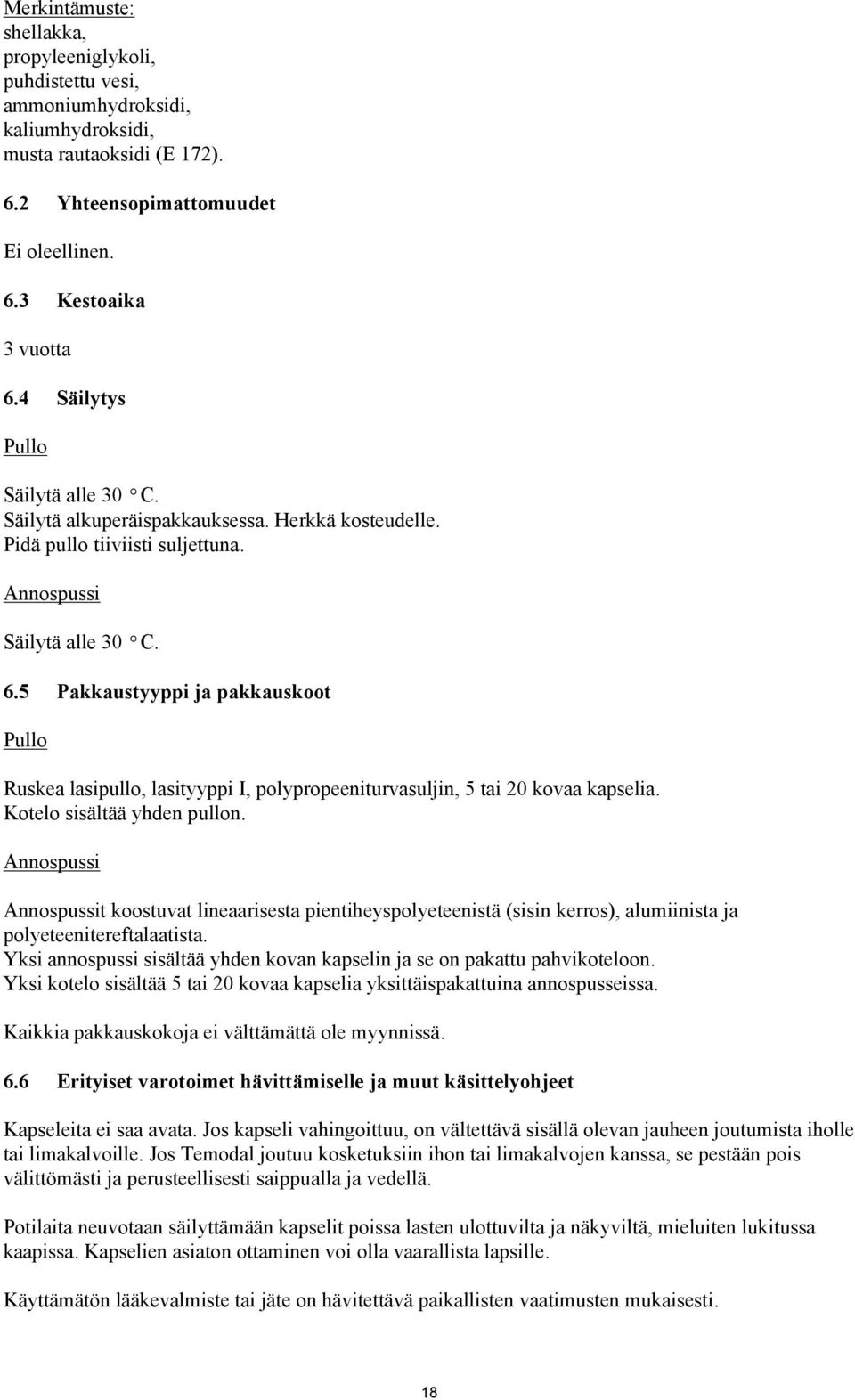 Merkintämuste:
shellakka,
propyleeniglykoli,
puhdistettu vesi,
ammoniumhydroksidi,
kaliumhydroksidi,
musta rautaoksidi (E 172).

6.2 Yhteensopimattomuudet

Ei oleellinen.

6.3 Kestoaika

3 vuotta

6.4 Säilytys

Pullo

Säilytä alle 30 °C.
Säilytä alkuperäispakkauksessa. Herkkä kosteudelle.
Pidä pullo tiiviisti suljettuna.

Annospussi

Säilytä alle 30 °C.

6.5 Pakkaustyyppi ja pakkauskoot

Pullo

Ruskea lasipullo, lasityyppi I, polypropeeniturvasuljin, 5 tai 20 kovaa kapselia.
Kotelo sisältää yhden pullon.

Annospussi

Annospussit koostuvat lineaarisesta pientiheyspolyeteenistä (sisin kerros), alumiinista ja polyeteenitereftalaatista.
Yksi annospussi sisältää yhden kovan kapselin ja se on pakattu pahvikoteloon.
Yksi kotelo sisältää 5 tai 20 kovaa kapselia yksittäispakattuina annospusseissa.

Kaikkia pakkauskokoja ei välttämättä ole myynnissä.

6.6 Erityiset varotoimet hävittämiselle ja muut käsittelyohjeet

Kapseleita ei saa avata. Jos kapseli vahingoittuu, on vältettävä sisällä olevan jauheen joutumista iholle tai limakalvoille. Jos Temodal joutuu kosketuksiin ihon tai limakalvojen kanssa, se pestään pois välittömästi ja perusteellisesti saippualla ja vedellä.

Potilaita neuvotaan säilyttämään kapselit poissa lasten ulottuvilta ja näkyviltä, mieluiten lukitussa kaapissa. Kapselien asiaton ottaminen voi olla vaarallista lapsille.

Käyttämätön lääkevalmiste tai jäte on hävitettävä paikallisten vaatimusten mukaisesti.

18